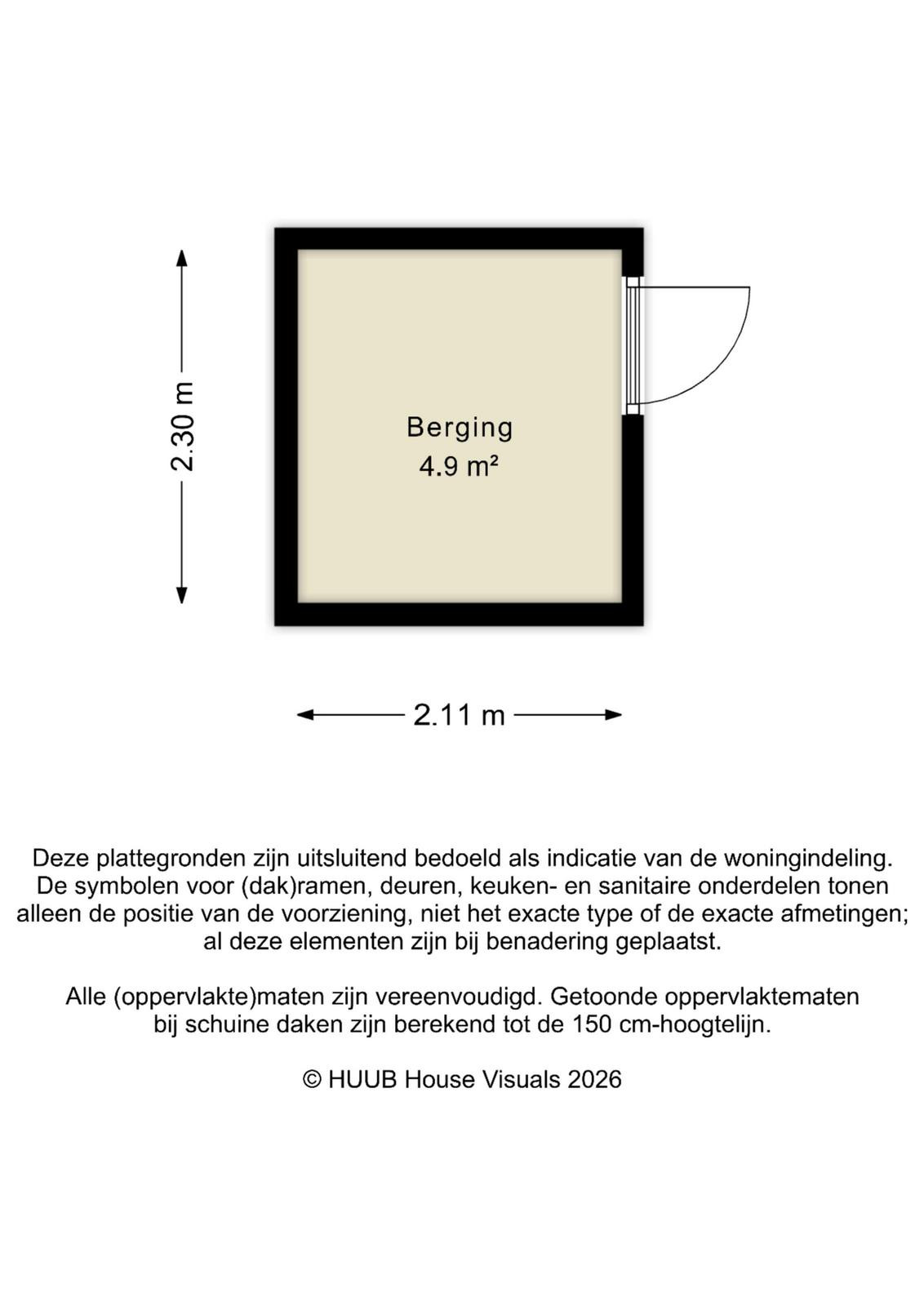 2.30 m

Berging
4.9 m²

2.11 m

Deze plattegronden zijn uitsluitend bedoeld als indicatie van de woningindeling. De symbolen voor (dak)ramen, deuren, keuken- en sanitaire onderdelen tonen alleen de positie van de voorziening, niet het exacte type of de exacte afmetingen; al deze elementen zijn bij benadering geplaatst.

Alle (oppervlakte)maten zijn vereenvoudigd. Getoonde oppervlaktematen bij schuine daken zijn berekend tot de 150 cm-hoogtelijn.

© HUUB House Visuals 2026